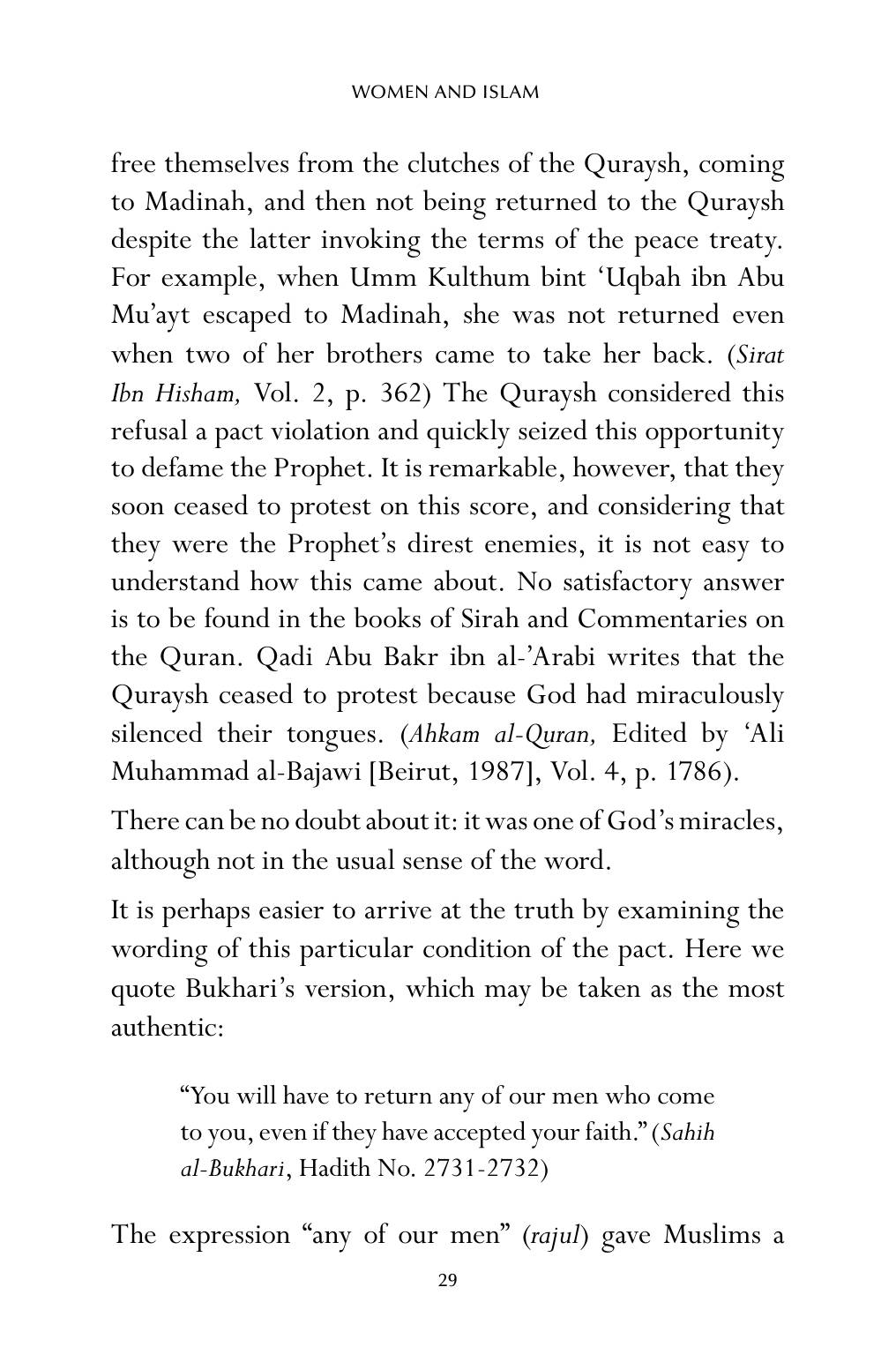 WOMEN AND ISLAM

free themselves from the clutches of the Quraysh, coming to Madinah, and then not being returned to the Quraysh despite the latter invoking the terms of the peace treaty. For example, when Umm Kulthum bint 'Uqbah ibn Abu Mu'ayt escaped to Madinah, she was not returned even when two of her brothers came to take her back. (Sirat Ibn Hisham, Vol. 2, p. 362) The Quraysh considered this refusal a pact violation and quickly seized this opportunity to defame the Prophet. It is remarkable, however, that they soon ceased to protest on this score, and considering that they were the Prophet's direst enemies, it is not easy to understand how this came about. No satisfactory answer is to be found in the books of Sirah and Commentaries on the Quran. Qadi Abu Bakr ibn al-'Arabi writes that the Quraysh ceased to protest because God had miraculously silenced their tongues. (Ahkam al-Quran, Edited by 'Ali Muhammad al-Bajawi [Beirut, 1987], Vol. 4, p. 1786).

There can be no doubt about it: it was one of God's miracles, although not in the usual sense of the word.

It is perhaps easier to arrive at the truth by examining the wording of this particular condition of the pact. Here we quote Bukhari's version, which may be taken as the most authentic:

"You will have to return any of our men who come to you, even if they have accepted your faith." (Sahih al-Bukhari, Hadith No. 2731-2732)

The expression "any of our men" (rajul) gave Muslims a

29